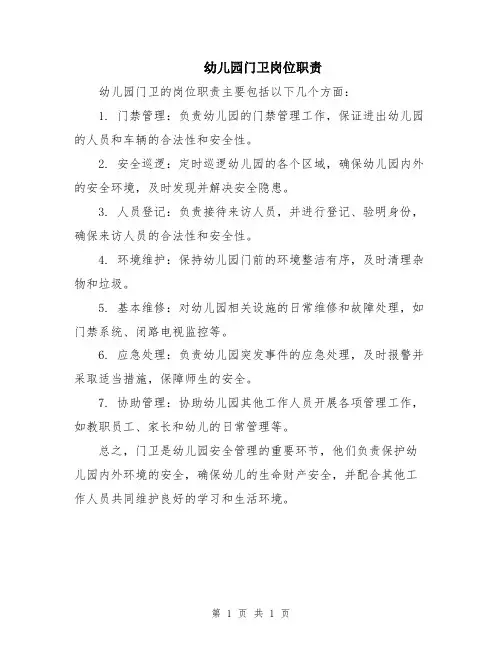 幼儿园门卫岗位职责

幼儿园门卫的岗位职责主要包括以下几个方面：

1. 门禁管理：负责幼儿园的门禁管理工作，保证进出幼儿园的人员和车辆的合法性和安全性。

2. 安全巡逻：定时巡逻幼儿园的各个区域，确保幼儿园内外的安全环境，及时发现并解决安全隐患。

3. 人员登记：负责接待来访人员，并进行登记、验明身份，确保来访人员的合法性和安全性。

4. 环境维护：保持幼儿园门前的环境整洁有序，及时清理杂物和垃圾。

5. 基本维修：对幼儿园相关设施的日常维修和故障处理，如门禁系统、闭路电视监控等。

6. 应急处理：负责幼儿园突发事件的应急处理，及时报警并采取适当措施，保障师生的安全。

7. 协助管理：协助幼儿园其他工作人员开展各项管理工作，如教职员工、家长和幼儿的日常管理等。

总之，门卫是幼儿园安全管理的重要环节，他们负责保护幼儿园内外环境的安全，确保幼儿的生命财产安全，并配合其他工作人员共同维护良好的学习和生活环境。

第 1 页 共 1 页